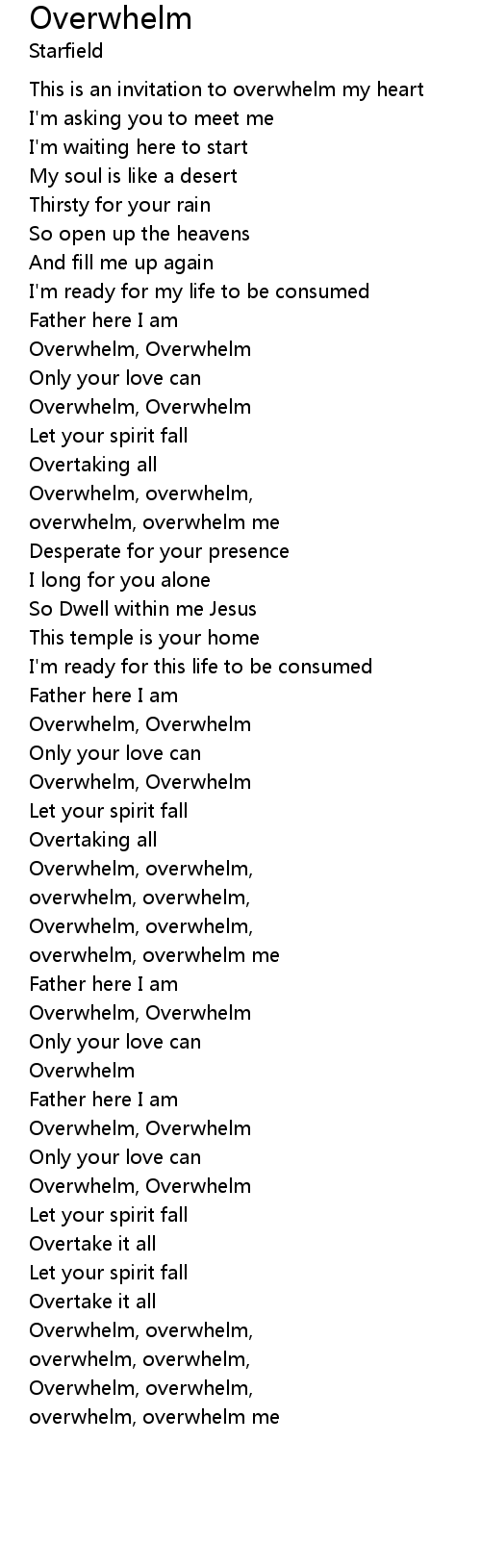 Overwhelm
Starfield

This is an invitation to overwhelm my heart
I'm asking you to meet me
I'm waiting here to start
My soul is like a desert
Thirsty for your rain
So open up the heavens
And fill me up again
I'm ready for my life to be consumed
Father here I am
Overwhelm, Overwhelm
Only your love can
Overwhelm, Overwhelm
Let your spirit fall
Overtaking all
Overwhelm, overwhelm,
overwhelm, overwhelm me
Desperate for your presence
I long for you alone
So Dwell within me Jesus
This temple is your home
I'm ready for this life to be consumed
Father here I am
Overwhelm, Overwhelm
Only your love can
Overwhelm, Overwhelm
Let your spirit fall
Overtaking all
Overwhelm, overwhelm,
overwhelm, overwhelm,
Overwhelm, overwhelm,
overwhelm, overwhelm me
Father here I am
Overwhelm, Overwhelm
Only your love can
Overwhelm
Father here I am
Overwhelm, Overwhelm
Only your love can
Overwhelm, Overwhelm
Let your spirit fall
Overtake it all
Let your spirit fall
Overtake it all
Overwhelm, overwhelm,
overwhelm, overwhelm,
Overwhelm, overwhelm,
overwhelm, overwhelm me